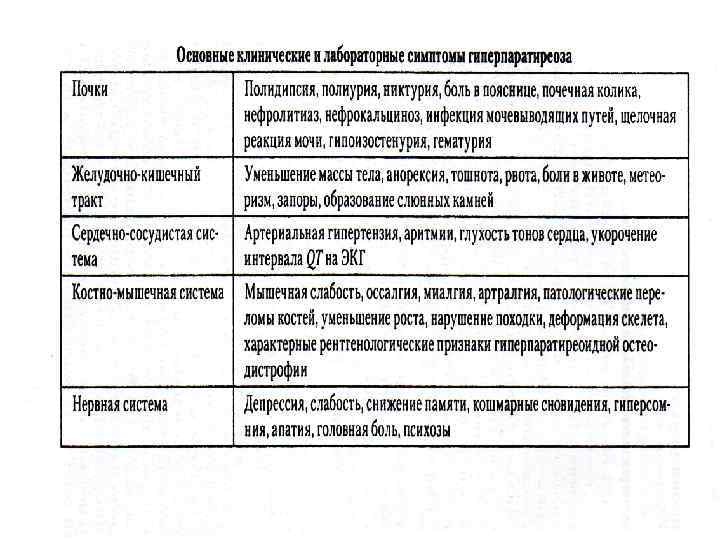 Основные клинические и лабораторные симптомы гиперпаратиреоза

| | |
|---|---|
| Почки | Полидипсия, полиурия, никтурия, боль в пояснице, почечная колика, нефролитиаз, нефрокальциноз, инфекция мочевыводящих путей, щелочная реакция мочи, гипоизостенурия, гематурия |
| Желудочно-кишечный тракт | Уменьшение массы тела, анорексия, тошнота, рвота, боли в животе, метеоризм, запоры, образование слюнных камней |
| Сердечно-сосудистая система | Артериальная гипертензия, аритмии, глухость тонов сердца, укорочение интервала $QT$ на ЭКГ |
| Костно-мышечная система | Мышечная слабость, оссалгия, миалгия, артралгия, патологические переломы костей, уменьшение роста, нарушение походки, деформация скелета, характерные рентгенологические признаки гиперпаратиреоидной остеодистрофии |
| Нервная система | Депрессия, слабость, снижение памяти, кошмарные сновидения, гиперсомния, апатия, головная боль, психозы |